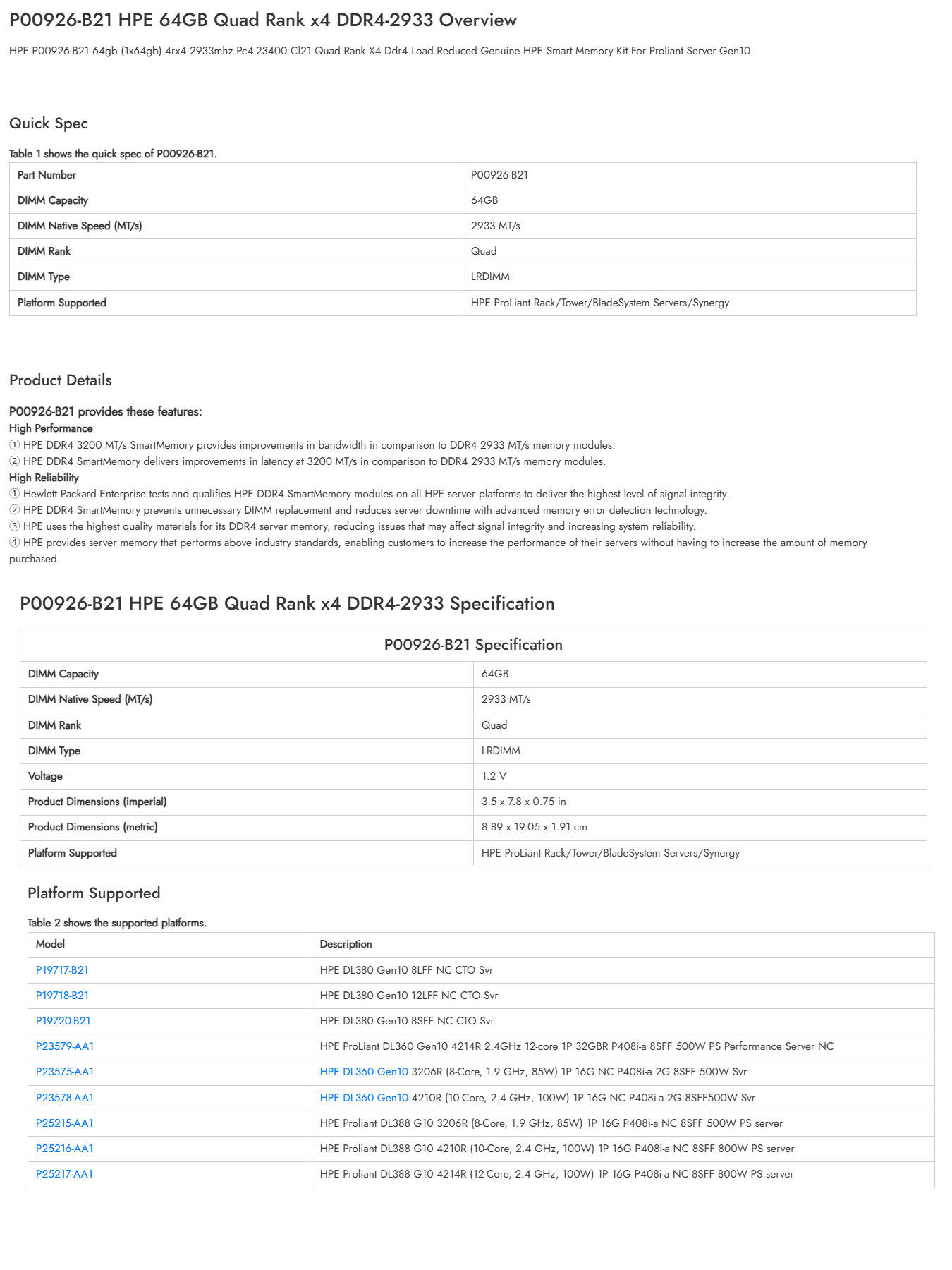 P00926-B21 HPE 64GB Quad Rank x4 DDR4-2933 Overview

HPE P00926-B21 64gb (1x64gb) 4rx4 2933mhz Pc4-23400 Cl21 Quad Rank X4 Ddr4 Load Reduced Genuine HPE Smart Memory Kit For Proliant Server Gen10.

Quick Spec

Table 1 shows the quick spec of P00926-B21.

| Part Number | P00926-B21 |
|---|---|
| DIMM Capacity | 64GB |
| DIMM Native Speed (MT/s) | 2933 MT/s |
| DIMM Rank | Quad |
| DIMM Type | LRDIMM |
| Platform Supported | HPE ProLiant Rack/Tower/BladeSystem Servers/Synergy |

Product Details

P00926-B21 provides these features:
High Performance
① HPE DDR4 3200 MT/s SmartMemory provides improvements in bandwidth in comparison to DDR4 2933 MT/s memory modules.
② HPE DDR4 SmartMemory delivers improvements in latency at 3200 MT/s in comparison to DDR4 2933 MT/s memory modules.
High Reliability
① Hewlett Packard Enterprise tests and qualifies HPE DDR4 SmartMemory modules on all HPE server platforms to deliver the highest level of signal integrity.
② HPE DDR4 SmartMemory prevents unnecessary DIMM replacement and reduces server downtime with advanced memory error detection technology.
③ HPE uses the highest quality materials for its DDR4 server memory, reducing issues that may affect signal integrity and increasing system reliability.
④ HPE provides server memory that performs above industry standards, enabling customers to increase the performance of their servers without having to increase the amount of memory purchased.

P00926-B21 HPE 64GB Quad Rank x4 DDR4-2933 Specification

| P00926-B21 Specification | |
|---|---|
| DIMM Capacity | 64GB |
| DIMM Native Speed (MT/s) | 2933 MT/s |
| DIMM Rank | Quad |
| DIMM Type | LRDIMM |
| Voltage | 1.2 V |
| Product Dimensions (imperial) | 3.5 x 7.8 x 0.75 in |
| Product Dimensions (metric) | 8.89 x 19.05 x 1.91 cm |
| Platform Supported | HPE ProLiant Rack/Tower/BladeSystem Servers/Synergy |

Platform Supported

Table 2 shows the supported platforms.

| Model | Description |
|---|---|
| P19717-B21 | HPE DL380 Gen10 8LFF NC CTO Svr |
| P19718-B21 | HPE DL380 Gen10 12LFF NC CTO Svr |
| P19720-B21 | HPE DL380 Gen10 8SFF NC CTO Svr |
| P23579-AA1 | HPE ProLiant DL360 Gen10 4214R 2.4GHz 12-core 1P 32GBR P408i-a 8SFF 500W PS Performance Server NC |
| P23575-AA1 | HPE DL360 Gen10 3206R (8-Core, 1.9 GHz, 85W) 1P 16G NC P408i-a 2G 8SFF 500W Svr |
| P23578-AA1 | HPE DL360 Gen10 4210R (10-Core, 2.4 GHz, 100W) 1P 16G NC P408i-a 2G 8SFF500W Svr |
| P25215-AA1 | HPE Proliant DL388 G10 3206R (8-Core, 1.9 GHz, 85W) 1P 16G P408i-a NC 8SFF 500W PS server |
| P25216-AA1 | HPE Proliant DL388 G10 4210R (10-Core, 2.4 GHz, 100W) 1P 16G P408i-a NC 8SFF 800W PS server |
| P25217-AA1 | HPE Proliant DL388 G10 4214R (12-Core, 2.4 GHz, 100W) 1P 16G P408i-a NC 8SFF 800W PS server |